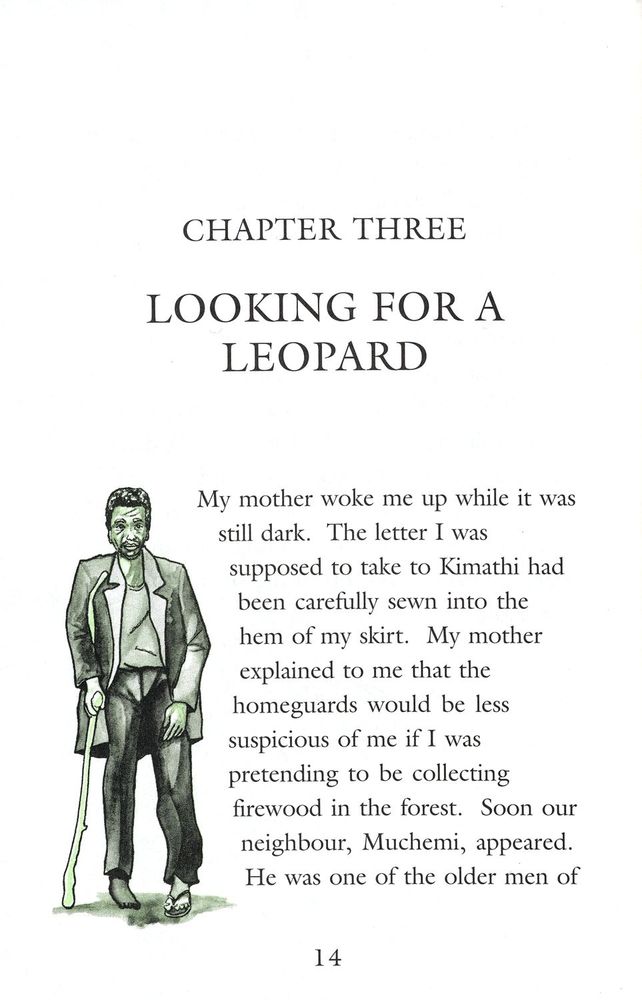 CHAPTER THREE

LOOKING FOR A LEOPARD

My mother woke me up while it was still dark. The letter I was supposed to take to Kimathi had been carefully sewn into the hem of my skirt. My mother explained to me that the homeguards would be less suspicious of me if I was pretending to be collecting firewood in the forest. Soon our neighbour, Muchemi, appeared. He was one of the older men of

14